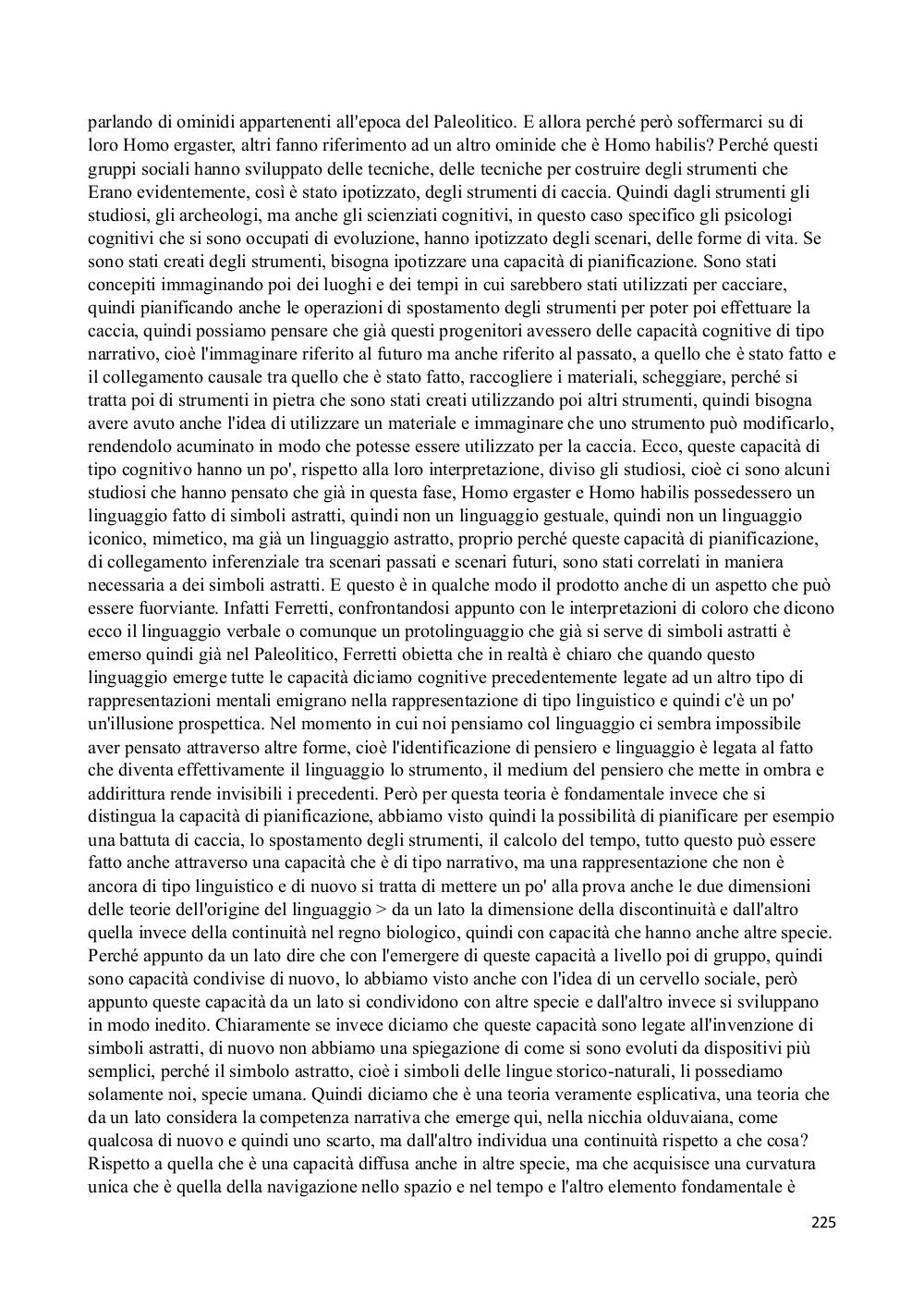 parlando di ominidi appartenenti all'epoca del Paleolitico. E allora perché però soffermarci su di loro Homo ergaster, altri fanno riferimento ad un altro ominide che è Homo habilis? Perché questi gruppi sociali hanno sviluppato delle tecniche, delle tecniche per costruire degli strumenti che Erano evidentemente, così è stato ipotizzato, degli strumenti di caccia. Quindi dagli strumenti gli studiosi, gli archeologi, ma anche gli scienziati cognitivi, in questo caso specifico gli psicologi cognitivi che si sono occupati di evoluzione, hanno ipotizzato degli scenari, delle forme di vita. Se sono stati creati degli strumenti, bisogna ipotizzare una capacità di pianificazione. Sono stati concepiti immaginando poi dei luoghi e dei tempi in cui sarebbero stati utilizzati per cacciare, quindi pianificando anche le operazioni di spostamento degli strumenti per poter poi effettuare la caccia, quindi possiamo pensare che già questi progenitori avessero delle capacità cognitive di tipo narrativo, cioè l'immaginare riferito al futuro ma anche riferito al passato, a quello che è stato fatto e il collegamento causale tra quello che è stato fatto, raccogliere i materiali, scheggiare, perché si tratta poi di strumenti in pietra che sono stati creati utilizzando poi altri strumenti, quindi bisogna avere avuto anche l'idea di utilizzare un materiale e immaginare che uno strumento può modificarlo, rendendolo acuminato in modo che potesse essere utilizzato per la caccia. Ecco, queste capacità di tipo cognitivo hanno un po', rispetto alla loro interpretazione, diviso gli studiosi, cioè ci sono alcuni studiosi che hanno pensato che già in questa fase, Homo ergaster e Homo habilis possedessero un linguaggio fatto di simboli astratti, quindi non un linguaggio gestuale, quindi non un linguaggio iconico, mimetico, ma già un linguaggio astratto, proprio perché queste capacità di pianificazione, di collegamento inferenziale tra scenari passati e scenari futuri, sono stati correlati in maniera necessaria a dei simboli astratti. E questo è in qualche modo il prodotto anche di un aspetto che può essere fuorviante. Infatti Ferretti, confrontandosi appunto con le interpretazioni di coloro che dicono ecco il linguaggio verbale o comunque un protolinguaggio che già si serve di simboli astratti è emerso quindi già nel Paleolitico, Ferretti obietta che in realtà è chiaro che quando questo linguaggio emerge tutte le capacità diciamo cognitive precedentemente legate ad un altro tipo di rappresentazioni mentali emigrano nella rappresentazione di tipo linguistico e quindi c'è un po' un'illusione prospettica. Nel momento in cui noi pensiamo col linguaggio ci sembra impossibile aver pensato attraverso altre forme, cioè l'identificazione di pensiero e linguaggio è legata al fatto che diventa effettivamente il linguaggio lo strumento, il medium del pensiero che mette in ombra e addirittura rende invisibili i precedenti. Però per questa teoria è fondamentale invece che si distingua la capacità di pianificazione, abbiamo visto quindi la possibilità di pianificare per esempio una battuta di caccia, lo spostamento degli strumenti, il calcolo del tempo, tutto questo può essere fatto anche attraverso una capacità che è di tipo narrativo, ma una rappresentazione che non è ancora di tipo linguistico e di nuovo si tratta di mettere un po' alla prova anche le due dimensioni delle teorie dell'origine del linguaggio > da un lato la dimensione della discontinuità e dall'altro quella invece della continuità nel regno biologico, quindi con capacità che hanno anche altre specie. Perché appunto da un lato dire che con l'emergere di queste capacità a livello poi di gruppo, quindi sono capacità condivise di nuovo, lo abbiamo visto anche con l'idea di un cervello sociale, però appunto queste capacità da un lato si condividono con altre specie e dall'altro invece si sviluppano in modo inedito. Chiaramente se invece diciamo che queste capacità sono legate all'invenzione di simboli astratti, di nuovo non abbiamo una spiegazione di come si sono evoluti da dispositivi più semplici, perché il simbolo astratto, cioè i simboli delle lingue storico-naturali, li possediamo solamente noi, specie umana. Quindi diciamo che è una teoria veramente esplicativa, una teoria che da un lato considera la competenza narrativa che emerge qui, nella nicchia olduvaiana, come qualcosa di nuovo e quindi uno scarto, ma dall'altro individua una continuità rispetto a che cosa? Rispetto a quella che è una capacità diffusa anche in altre specie, ma che acquisisce una curvatura unica che è quella della navigazione nello spazio e nel tempo e l'altro elemento fondamentale è

225